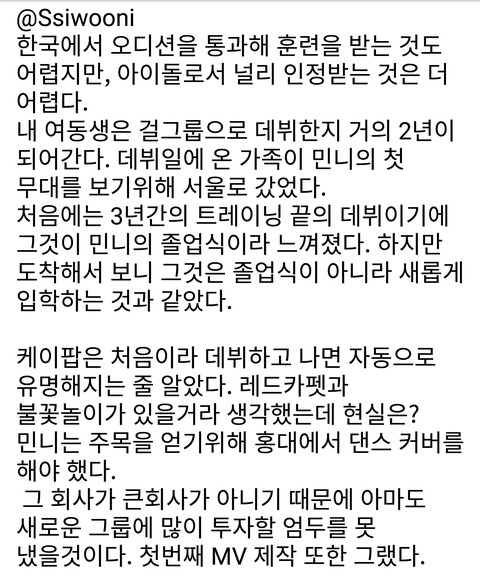 @Ssiwooni
한국에서 오디션을 통과해 훈련을 받는 것도 어렵지만, 아이돌로서 널리 인정받는 것은 더 어렵다.
내 여동생은 걸그룹으로 데뷔한지 거의 2년이 되어간다. 데뷔일에 온 가족이 민니의 첫 무대를 보기위해 서울로 갔었다.
처음에는 3년간의 트레이닝 끝의 데뷔이기에 그것이 민니의 졸업식이라 느껴졌다. 하지만 도착해서 보니 그것은 졸업식이 아니라 새롭게 입학하는 것과 같았다.

케이팝은 처음이라 데뷔하고 나면 자동으로 유명해지는 줄 알았다. 레드카펫과 불꽃놀이가 있을거라 생각했는데 현실은? 민니는 주목을 얻기위해 홍대에서 댄스 커버를 해야 했다.
그 회사가 큰회사가 아니기 때문에 아마도 새로운 그룹에 많이 투자할 엄두를 못 냈을것이다. 첫번째 MV 제작 또한 그랬다.